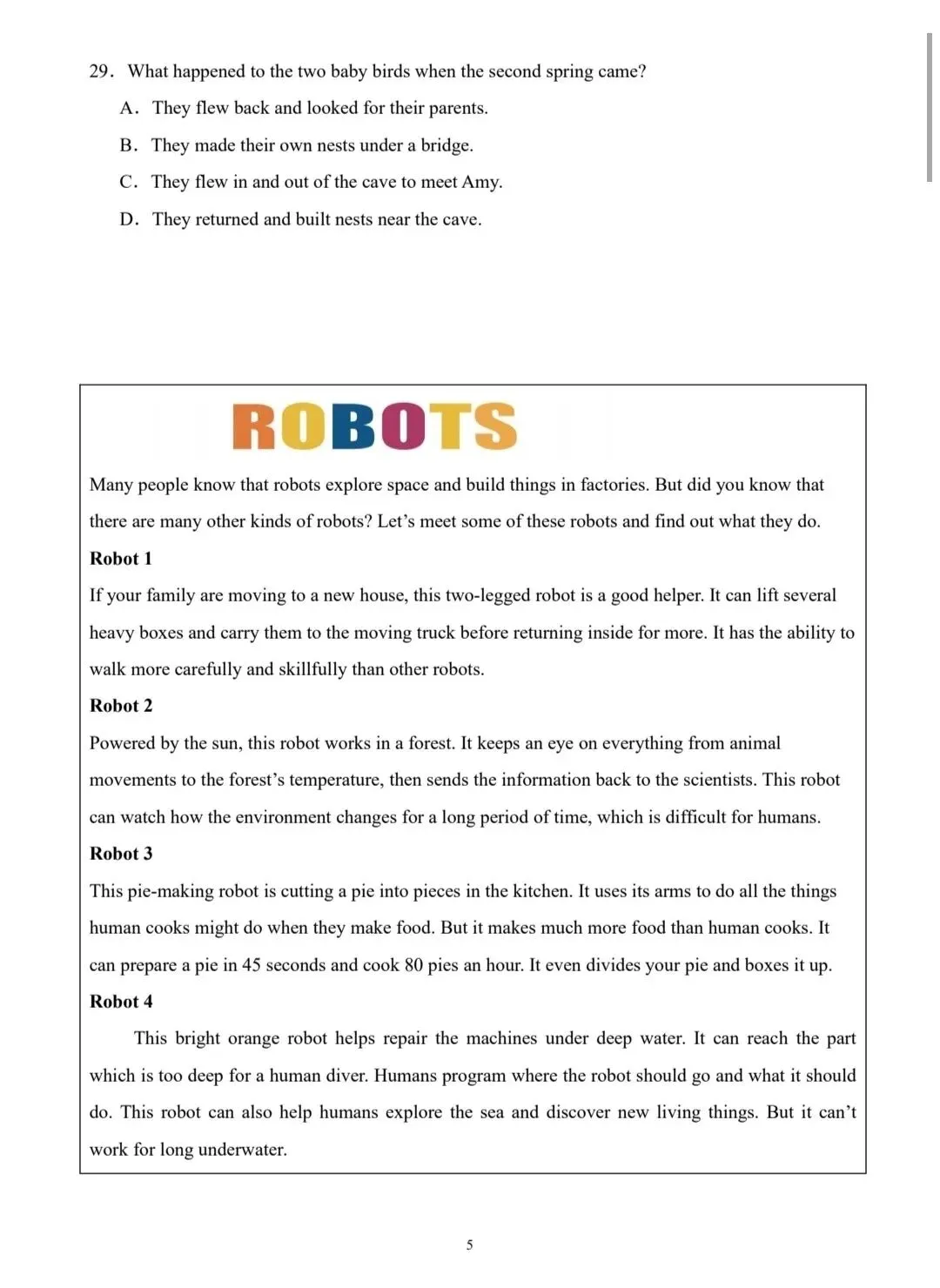 29. What happened to the two baby birds when the second spring came?

A. They flew back and looked for their parents.

B. They made their own nests under a bridge.

C. They flew in and out of the cave to meet Amy.

D. They returned and built nests near the cave.

ROBOTS

Many people know that robots explore space and build things in factories. But did you know that there are many other kinds of robots? Let's meet some of these robots and find out what they do.

Robot 1

If your family are moving to a new house, this two-legged robot is a good helper. It can lift several heavy boxes and carry them to the moving truck before returning inside for more. It has the ability to walk more carefully and skillfully than other robots.

Robot 2

Powered by the sun, this robot works in a forest. It keeps an eye on everything from animal movements to the forest's temperature, then sends the information back to the scientists. This robot can watch how the environment changes for a long period of time, which is difficult for humans.

Robot 3

This pie-making robot is cutting a pie into pieces in the kitchen. It uses its arms to do all the things human cooks might do when they make food. But it makes much more food than human cooks. It can prepare a pie in 45 seconds and cook 80 pies an hour. It even divides your pie and boxes it up.

Robot 4

This bright orange robot helps repair the machines under deep water. It can reach the part which is too deep for a human diver. Humans program where the robot should go and what it should do. This robot can also help humans explore the sea and discover new living things. But it can't work for long underwater.

5